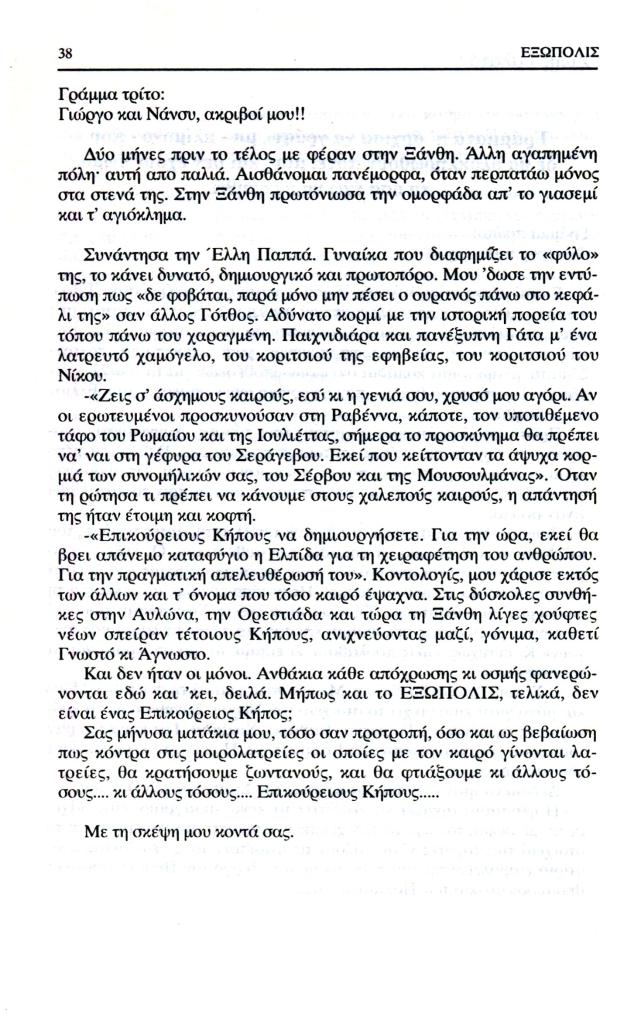 38

ΕΞΩΠΟΛΙΣ

Γράμμα τρίτο:
Γιώργο και Νάνσυ, ακριβοί μου!!

Δύο μήνες πριν το τέλος με φέραν στην Ξάνθη. Άλλη αγαπημένη πόλη· αυτή απο παλιά. Αισθάνομαι πανέμορφα, όταν περπατάω μόνος στα στενά της. Στην Ξάνθη πρωτόνιωσα την ομορφάδα απ' το γιασεμί και τ' αγιόκλημα.

Συνάντησα την Έλλη Παππά. Γυναίκα που διαφημίζει το «φύλο» της, το κάνει δυνατό, δημιουργικό και πρωτοπόρο. Μου 'δωσε την εντύπωση πως «δε φοβάται, παρά μόνο μην πέσει ο ουρανός πάνω στο κεφάλι της» σαν άλλος Γότθος. Αδύνατο κορμί με την ιστορική πορεία του τόπου πάνω του χαραγμένη. Παιχνιδιάρα και πανέξυπνη Γάτα μ' ένα λατρευτό χαμόγελο, του κοριτσιού της εφηβείας, του κοριτσιού του Νίκου.

-«Ζεις σ' άσχημους καιρούς, εσύ κι η γενιά σου, χρυσό μου αγόρι. Αν οι ερωτευμένοι προσκυνούσαν στη Ραβέννα, κάποτε, τον υποτιθέμενο τάφο του Ρωμαίου και της Ιουλιέττας, σήμερα το προσκύνημα θα πρέπει να' ναι στη γέφυρα του Σεράγεβου. Εκεί που κείττονταν τα άψυχα κορμιά των συνομήλικών σας, του Σέρβου και της Μουσουλμάνας». Όταν τη ρώτησα τι πρέπει να κάνουμε στους χαλεπούς καιρούς, η απάντησή της ήταν έτοιμη και κοφτή.

-«Επικούρειους Κήπους να δημιουργήσετε. Για την ώρα, εκεί θα βρει απάνεμο καταφύγιο η Ελπίδα για τη χειραφέτηση του ανθρώπου. Για την πραγματική απελευθέρωσή του». Κοντολογίς, μου χάρισε εκτός των άλλων και τ' όνομα που τόσο καιρό έψαχνα. Στις δύσκολες συνθήκες στην Αυλώνα, την Ορεστιάδα και τώρα τη Ξάνθη λίγες χούφτες νέων σπείραν τέτοιους Κήπους, ανιχνεύοντας μαζί, γόνιμα, καθετί Γνωστό κι Άγνωστο.

Και δεν ήταν οι μόνοι. Ανθάκια κάθε απόχρωσης κι οσμής φανερώνονται εδώ και 'κει, δειλά. Μήπως και το ΕΞΩΠΟΛΙΣ, τελικά, δεν είναι ένας Επικούρειος Κήπος;

Σας μήνυσα ματάκια μου, τόσο σαν προτροπή, όσο και ως βεβαίωση πως κόντρα στις μοιρολατρείες οι οποίες με τον καιρό γίνονται λατρείες, θα κρατήσουμε ζωντανούς, και θα φτιάξουμε κι άλλους τόσους.... κι άλλους τόσους.... Επικούρειους Κήπους.....

Με τη σκέψη μου κοντά σας.